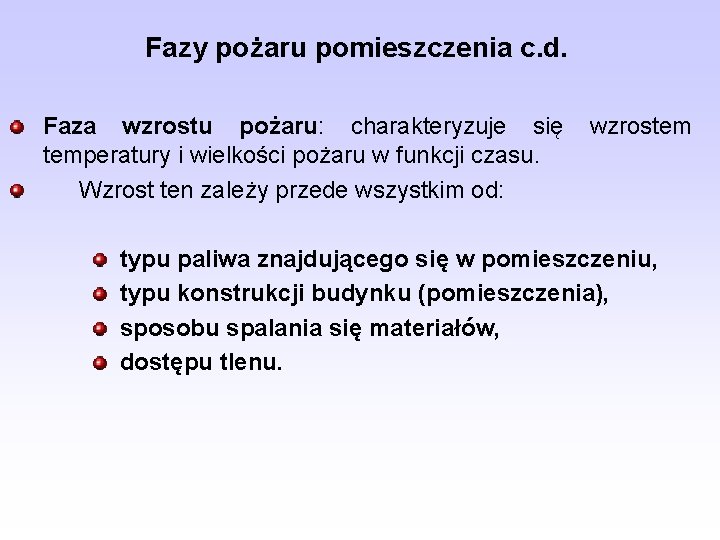 Fazy pożaru pomieszczenia c.d.

• Faza wzrostu pożaru: charakteryzuje się wzrostem temperatury i wielkości pożaru w funkcji czasu.
• Wzrost ten zależy przede wszystkim od:

• typu paliwa znajdującego się w pomieszczeniu,
• typu konstrukcji budynku (pomieszczenia),
• sposobu spalania się materiałów,
• dostępu tlenu.